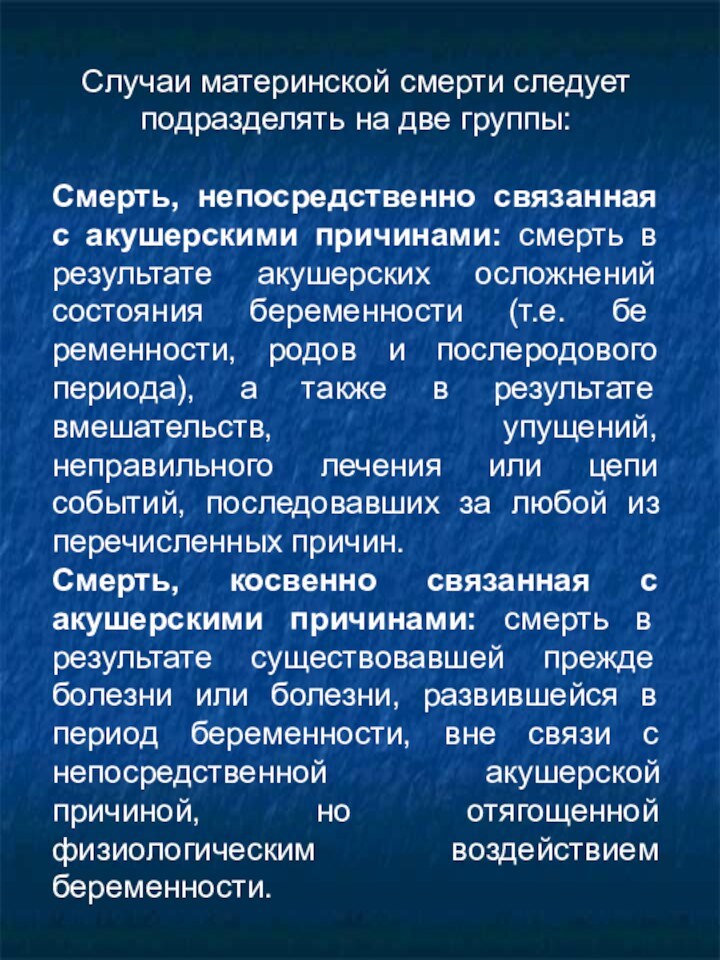 Случаи материнской смерти следует подразделять на две группы:

Смерть, непосредственно связанная с акушерскими причинами: смерть в результате акушерских осложнений состояния беременности (т.е. бе ременности, родов и послеродового периода), а также в результате вмешательств, упущений, неправильного лечения или цепи событий, последовавших за любой из перечисленных причин.
Смерть, косвенно связанная с акушерскими причинами: смерть в результате существовавшей прежде болезни или болезни, развившейся в период беременности, вне связи с непосредственной акушерской причиной, но отягощенной физиологическим воздействием беременности.